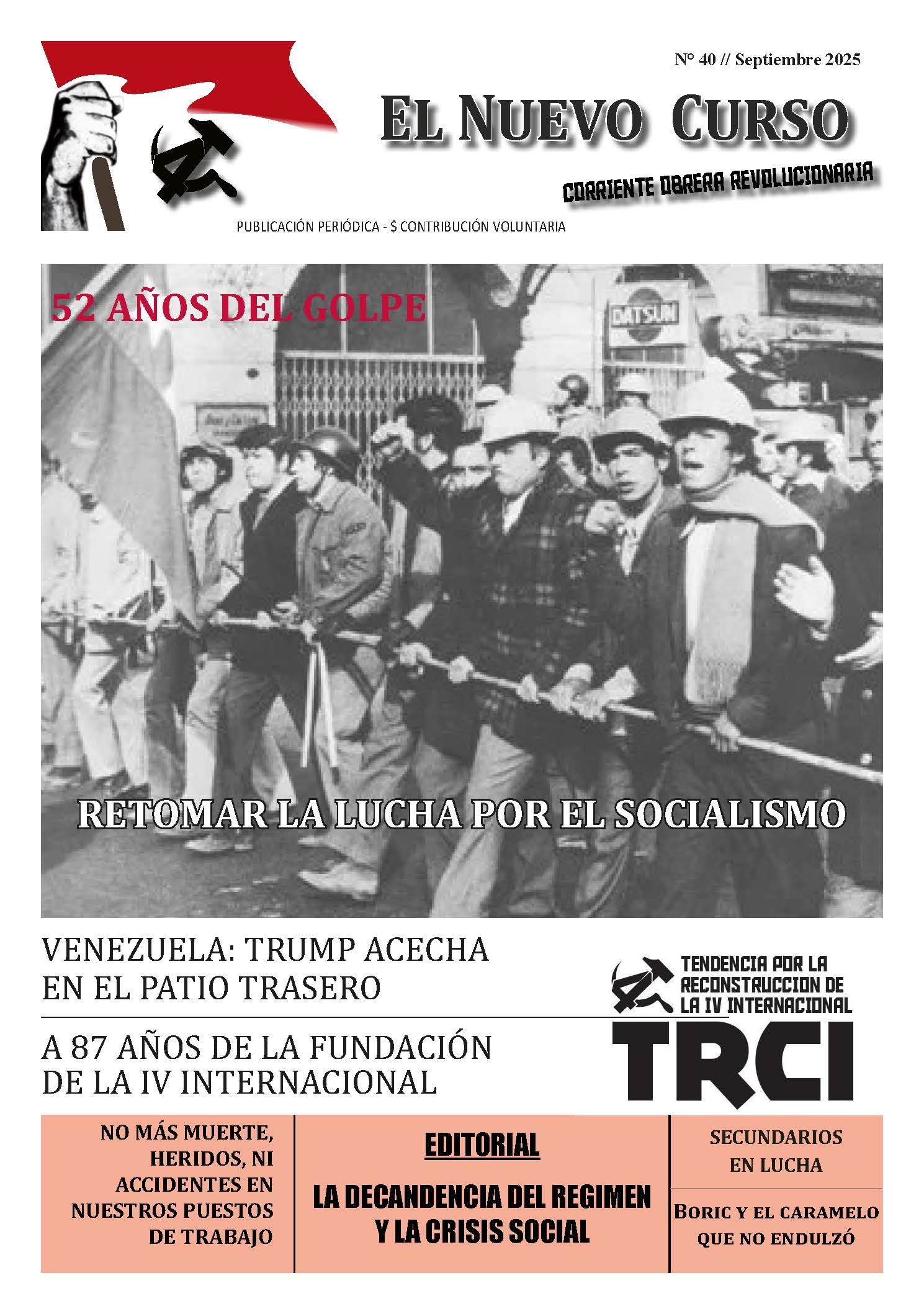 N° 40 // Septiembre 2025

EL NUEVO CURSO

CORRIENTE OBRERA REVOLUCIONARIA

PUBLICACIÓN PERIÓDICA - $ CONTRIBUCIÓN VOLUNTARIA

52 AÑOS DEL GOLPE

DATSUN

RETOMAR LA LUCHA POR EL SOCIALISMO

VENEZUELA: TRUMP ACECHA EN EL PATIO TRASERO

A 87 AÑOS DE LA FUNDACIÓN DE LA IV INTERNACIONAL

TENDENCIA POR LA RECONSTRUCCION DE LA IV INTERNACIONAL

TRCI

NO MÁS MUERTE, HERIDOS, NI ACCIDENTES EN NUESTROS PUESTOS DE TRABAJO

EDITORIAL

LA DECANDENCIA DEL REGIMEN Y LA CRISIS SOCIAL

SECUNDARIOS EN LUCHA

BORIC Y EL CARAMELO QUE NO ENDULZÓ